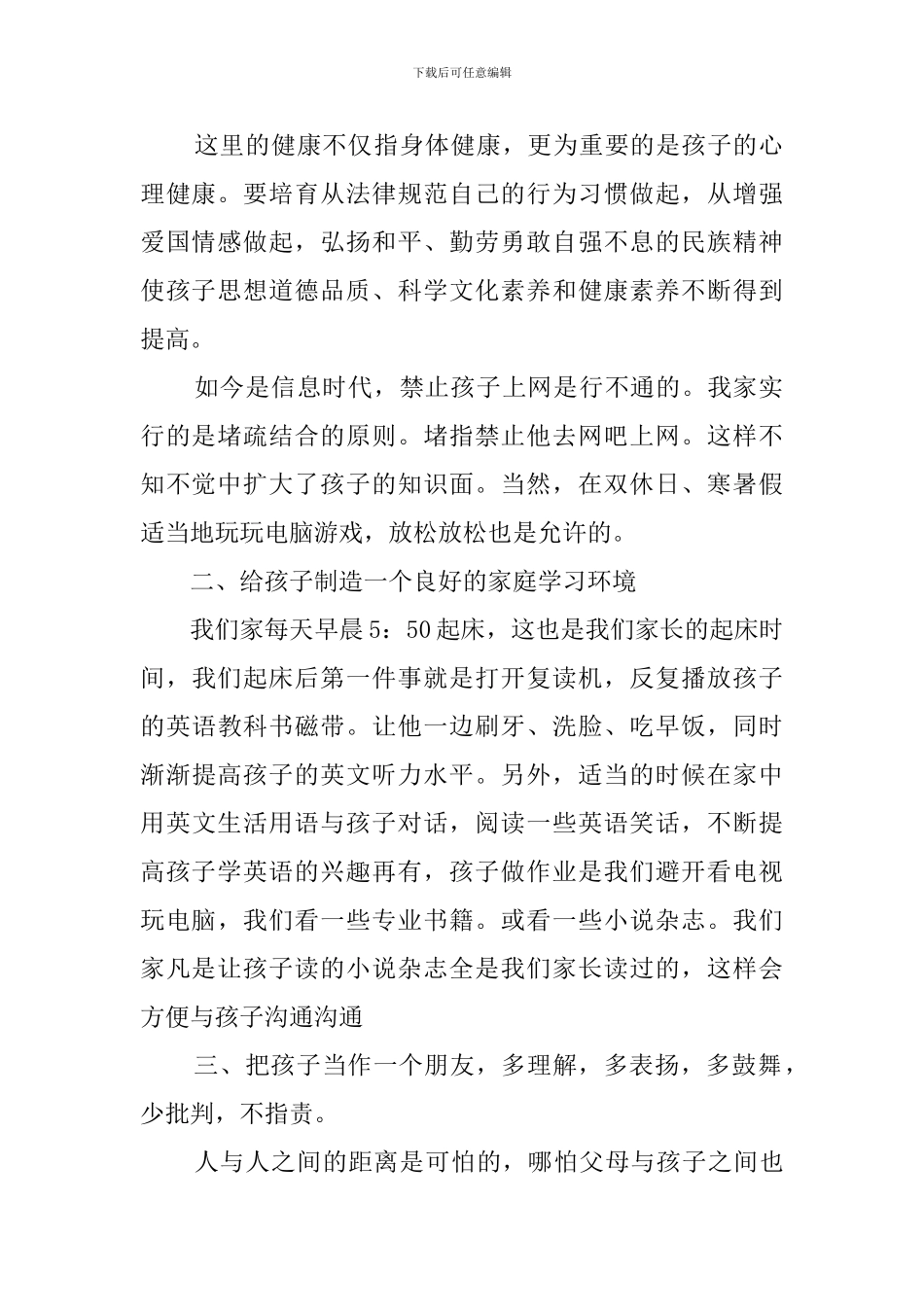 下载后可任意编辑

这里的健康不仅指身体健康，更为重要的是孩子的心理健康。要培育从法律规范自己的行为习惯做起，从增强爱国情感做起，弘扬和平、勤劳勇敢自强不息的民族精神使孩子思想道德品质、科学文化素养和健康素养不断得到提高。

如今是信息时代，禁止孩子上网是行不通的。我家实行的是堵疏结合的原则。堵指禁止他去网吧上网。这样不知不觉中扩大了孩子的知识面。当然，在双休日、寒暑假适当地玩玩电脑游戏，放松放松也是允许的。

二、给孩子制造一个良好的家庭学习环境

我们家每天早晨5：50起床，这也是我们家长的起床时间，我们起床后第一件事就是打开复读机，反复播放孩子的英语教科书磁带。让他一边刷牙、洗脸、吃早饭，同时渐渐提高孩子的英文听力水平。另外，适当的时候在家中用英文生活用语与孩子对话，阅读一些英语笑话，不断提高孩子学英语的兴趣再有，孩子做作业是我们避开看电视玩电脑，我们看一些专业书籍。或看一些小说杂志。我们家凡是让孩子读的小说杂志全是我们家长读过的，这样会方便与孩子沟通沟通

三、把孩子当作一个朋友，多理解，多表扬，多鼓舞，少批判，不指责。

人与人之间的距离是可怕的，哪怕父母与孩子之间也